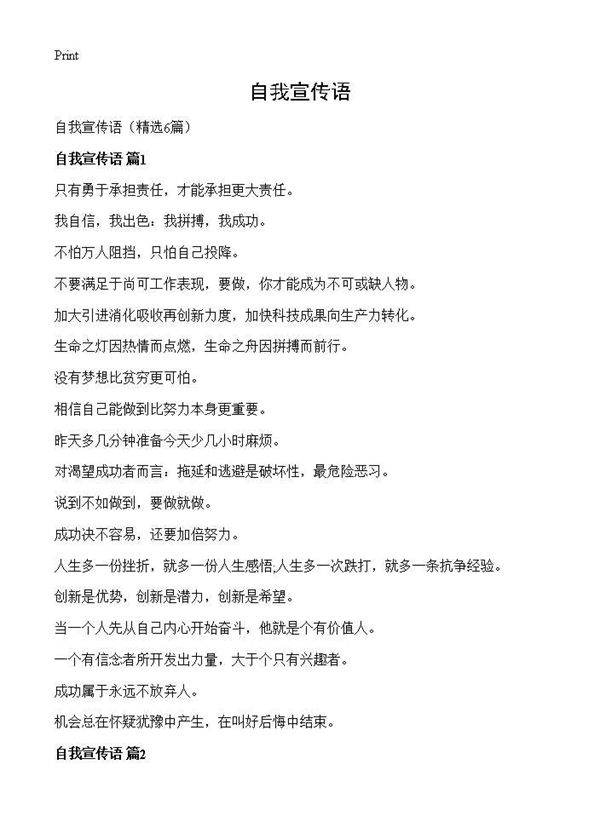 Print

自我宣传语

自我宣传语（精选6篇）

自我宣传语 篇1

只有勇于承担责任，才能承担更大责任。

我自信，我出色：我拼搏，我成功。

不怕万人阻挡，只怕自己投降。

不要满足于尚可工作表现，要做，你才能成为不可或缺人物。

加大引进消化吸收再创新力度，加快科技成果向生产力转化。

生命之灯因热情而点燃，生命之舟因拼搏而前行。

没有梦想比贫穷更可怕。

相信自己能做到比努力本身更重要。

昨天多几分钟准备今天少几小时麻烦。

对渴望成功者而言：拖延和逃避是破坏性，最危险恶习。

说到不如做到，要做就做。

成功决不容易，还要加倍努力。

人生多一份挫折，就多一份人生感悟;人生多一次跌打，就多一条抗争经验。

创新是优势，创新是潜力，创新是希望。

当一个人先从自己内心开始奋斗，他就是个有价值人。

一个有信念者所开发出力量，大于个只有兴趣者。

成功属于永远不放弃人。

机会总在怀疑犹豫中产生，在叫好后悔中结束。

自我宣传语 篇2